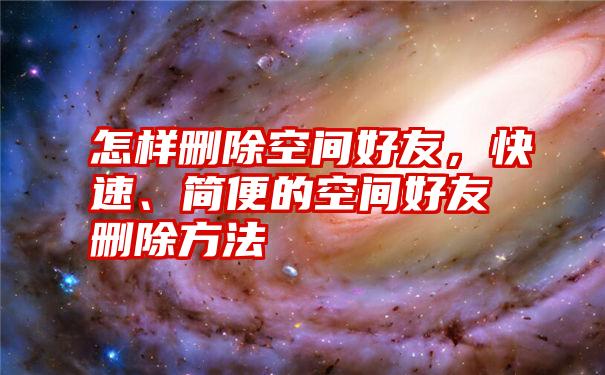 怎样删除空间好友，快速、简便的空间好友删除方法